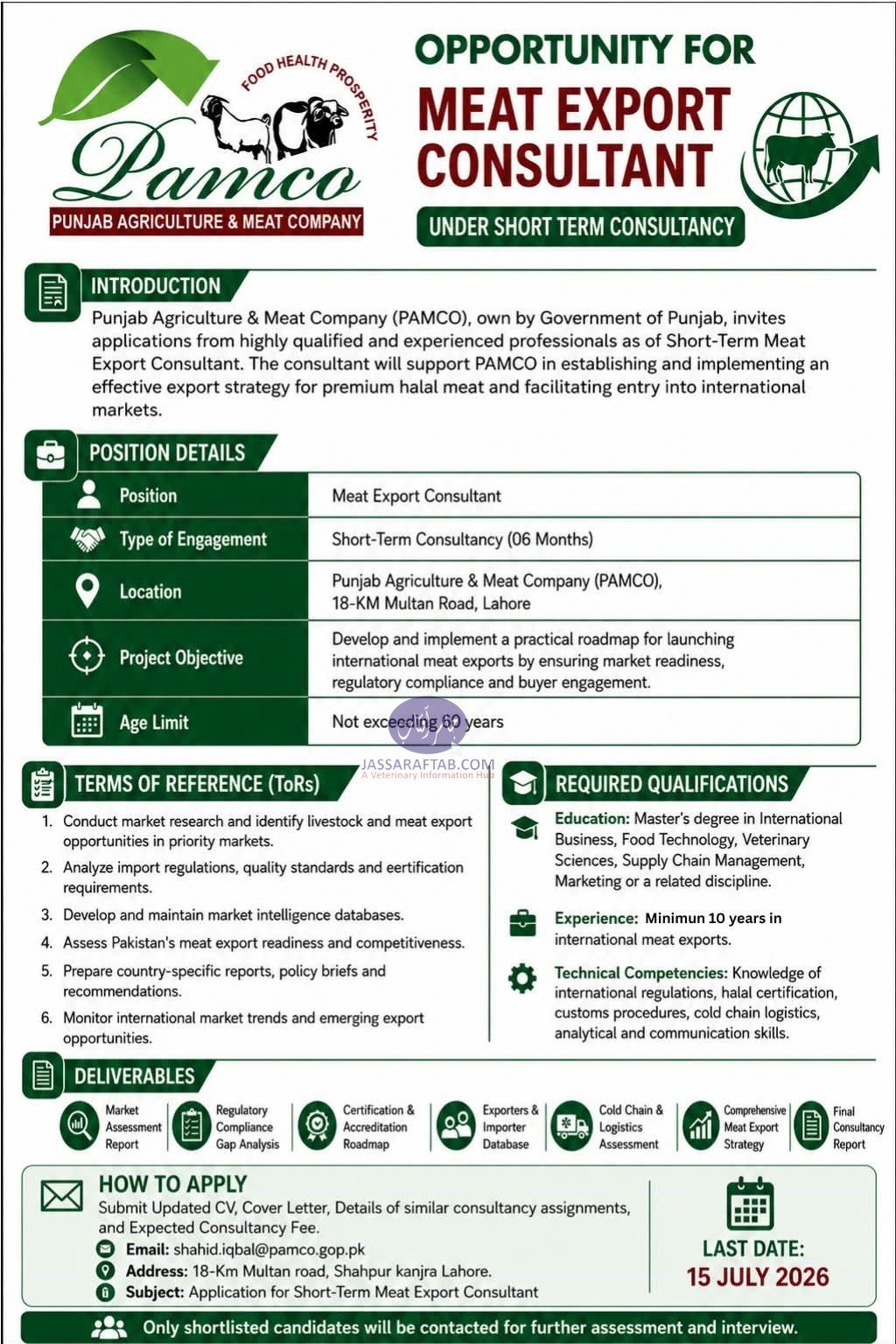 FOOD HEALTH PROSPERITY

Pamco

PUNJAB AGRICULTURE & MEAT COMPANY

OPPORTUNITY FOR
MEAT EXPORT CONSULTANT

UNDER SHORT TERM CONSULTANCY

INTRODUCTION

Punjab Agriculture & Meat Company (PAMCO), own by Government of Punjab, invites applications from highly qualified and experienced professionals as of Short-Term Meat Export Consultant. The consultant will support PAMCO in establishing and implementing an effective export strategy for premium halal meat and facilitating entry into international markets.

POSITION DETAILS

| Position | Meat Export Consultant |
|---|---|
| Type of Engagement | Short-Term Consultancy (06 Months) |
| Location | Punjab Agriculture & Meat Company (PAMCO), 18-KM Multan Road, Lahore |
| Project Objective | Develop and implement a practical roadmap for launching international meat exports by ensuring market readiness, regulatory compliance and buyer engagement. |
| Age Limit | Not exceeding 60 years |

JASSARAFTAB.COM
A Veterinary Information Hub

TERMS OF REFERENCE (ToRs)

1. Conduct market research and identify livestock and meat export opportunities in priority markets.
2. Analyze import regulations, quality standards and eertification requirements.
3. Develop and maintain market intelligence databases.
4. Assess Pakistan's meat export readiness and competitiveness.
5. Prepare country-specific reports, policy briefs and recommendations.
6. Monitor international market trends and emerging export opportunities.

REQUIRED QUALIFICATIONS

Education: Master's degree in International Business, Food Technology, Veterinary Sciences, Supply Chain Management, Marketing or a related discipline.

Experience: Minimun 10 years in international meat exports.

Technical Competencies: Knowledge of international regulations, halal certification, customs procedures, cold chain logistics, analytical and communication skills.

DELIVERABLES

Market Assessment Report

Regulatory Compliance Gap Analysis

Certification & Accreditation Roadmap

Exporters & Importer Database

Cold Chain & Logistics Assessment

Comprehensive Meat Export Strategy

Final Consultancy Report

HOW TO APPLY

Submit Updated CV, Cover Letter, Details of similar consultancy assignments, and Expected Consultancy Fee.

Email: shahid.iqbal@pamco.gop.pk

Address: 18-Km Multan road, Shahpur kanjra Lahore.

Subject: Application for Short-Term Meat Export Consultant

LAST DATE:
15 JULY 2026

Only shortlisted candidates will be contacted for further assessment and interview.